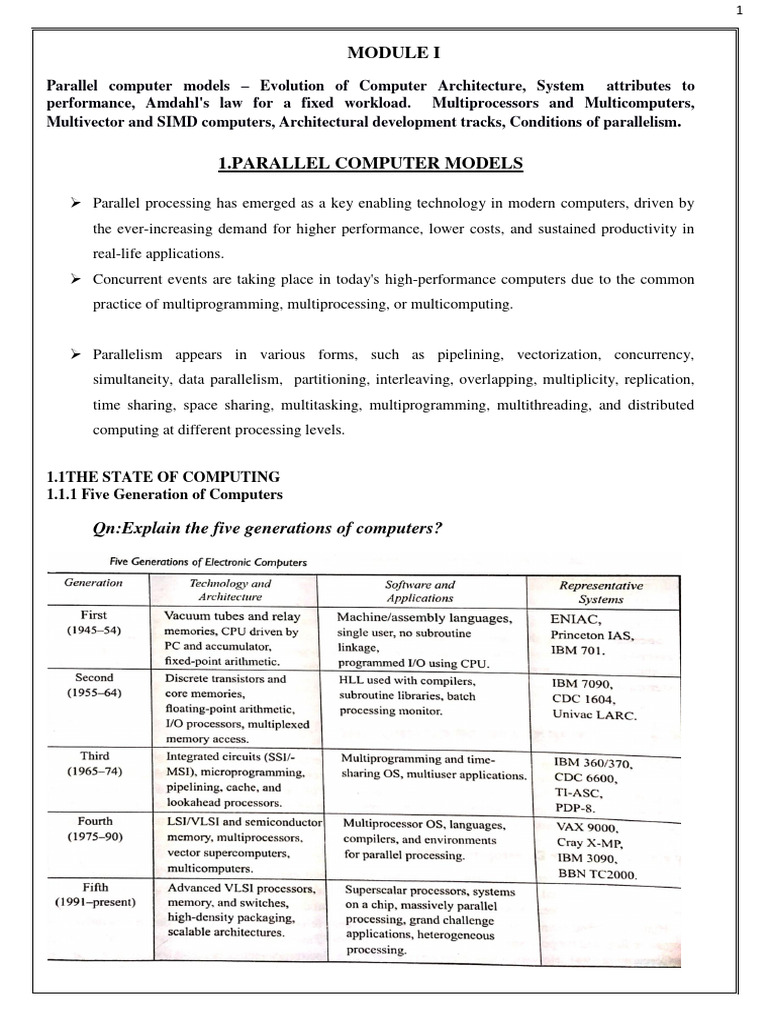 1

MODULE I

Parallel computer models – Evolution of Computer Architecture, System attributes to performance, Amdahl's law for a fixed workload. Multiprocessors and Multicomputers, Multivector and SIMD computers, Architectural development tracks, Conditions of parallelism.

1.PARALLEL COMPUTER MODELS

➢ Parallel processing has emerged as a key enabling technology in modern computers, driven by the ever-increasing demand for higher performance, lower costs, and sustained productivity in real-life applications.

➢ Concurrent events are taking place in today's high-performance computers due to the common practice of multiprogramming, multiprocessing, or multicomputing.

➢ Parallelism appears in various forms, such as pipelining, vectorization, concurrency, simultaneity, data parallelism, partitioning, interleaving, overlapping, multiplicity, replication, time sharing, space sharing, multitasking, multiprogramming, multithreading, and distributed computing at different processing levels.

1.1THE STATE OF COMPUTING
1.1.1 Five Generation of Computers

Qn:Explain the five generations of computers?

Five Generations of Electronic Computers

| Generation | Technology and Architecture | Software and Applications | Representative Systems |
|---|---|---|---|
| First (1945–54) | Vacuum tubes and relay memories, CPU driven by PC and accumulator, fixed-point arithmetic. | Machine/assembly languages, single user, no subroutine linkage, programmed I/O using CPU. | ENIAC, Princeton IAS, IBM 701. |
| Second (1955–64) | Discrete transistors and core memories, floating-point arithmetic, I/O processors, multiplexed memory access. | HLL used with compilers, subroutine libraries, batch processing monitor. | IBM 7090, CDC 1604, Univac LARC. |
| Third (1965–74) | Integrated circuits (SSI/-MSI), microprogramming, pipelining, cache, and lookahead processors. | Multiprogramming and time-sharing OS, multiuser applications. | IBM 360/370, CDC 6600, TI-ASC, PDP-8. |
| Fourth (1975–90) | LSI/VLSI and semiconductor memory, multiprocessors, vector supercomputers, multicomputers. | Multiprocessor OS, languages, compilers, and environments for parallel processing. | VAX 9000, Cray X-MP, IBM 3090, BBN TC2000. |
| Fifth (1991–present) | Advanced VLSI processors, memory, and switches, high-density packaging, scalable architectures. | Superscalar processors, systems on a chip, massively parallel processing, grand challenge applications, heterogeneous processing. | |